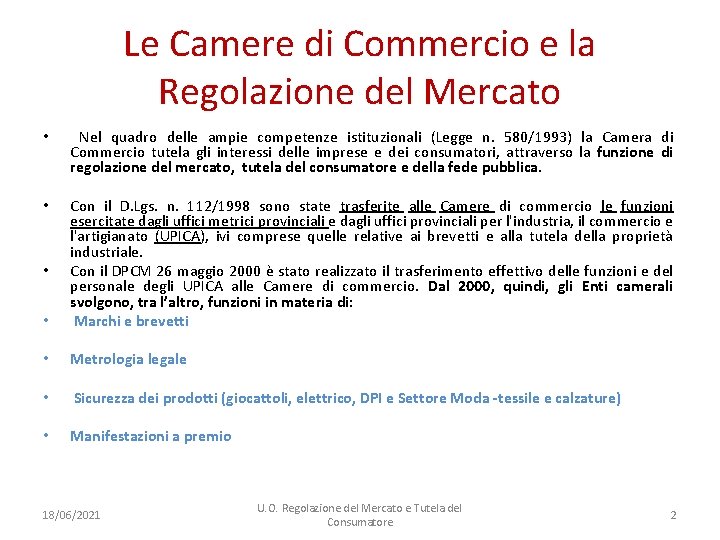 Le Camere di Commercio e la Regolazione del Mercato

• Nel quadro delle ampie competenze istituzionali (Legge n. 580/1993) la Camera di Commercio tutela gli interessi delle imprese e dei consumatori, attraverso la funzione di regolazione del mercato, tutela del consumatore e della fede pubblica.

• Con il D.Lgs. n. 112/1998 sono state trasferite alle Camere di commercio le funzioni esercitate dagli uffici metrici provinciali e dagli uffici provinciali per l'industria, il commercio e l'artigianato (UPICA), ivi comprese quelle relative ai brevetti e alla tutela della proprietà industriale.

• Con il DPCM 26 maggio 2000 è stato realizzato il trasferimento effettivo delle funzioni e del personale degli UPICA alle Camere di commercio. Dal 2000, quindi, gli Enti camerali svolgono, tra l'altro, funzioni in materia di:

• Marchi e brevetti

• Metrologia legale

• Sicurezza dei prodotti (giocattoli, elettrico, DPI e Settore Moda -tessile e calzature)

• Manifestazioni a premio

18/06/2021

U.O. Regolazione del Mercato e Tutela del Consumatore

2